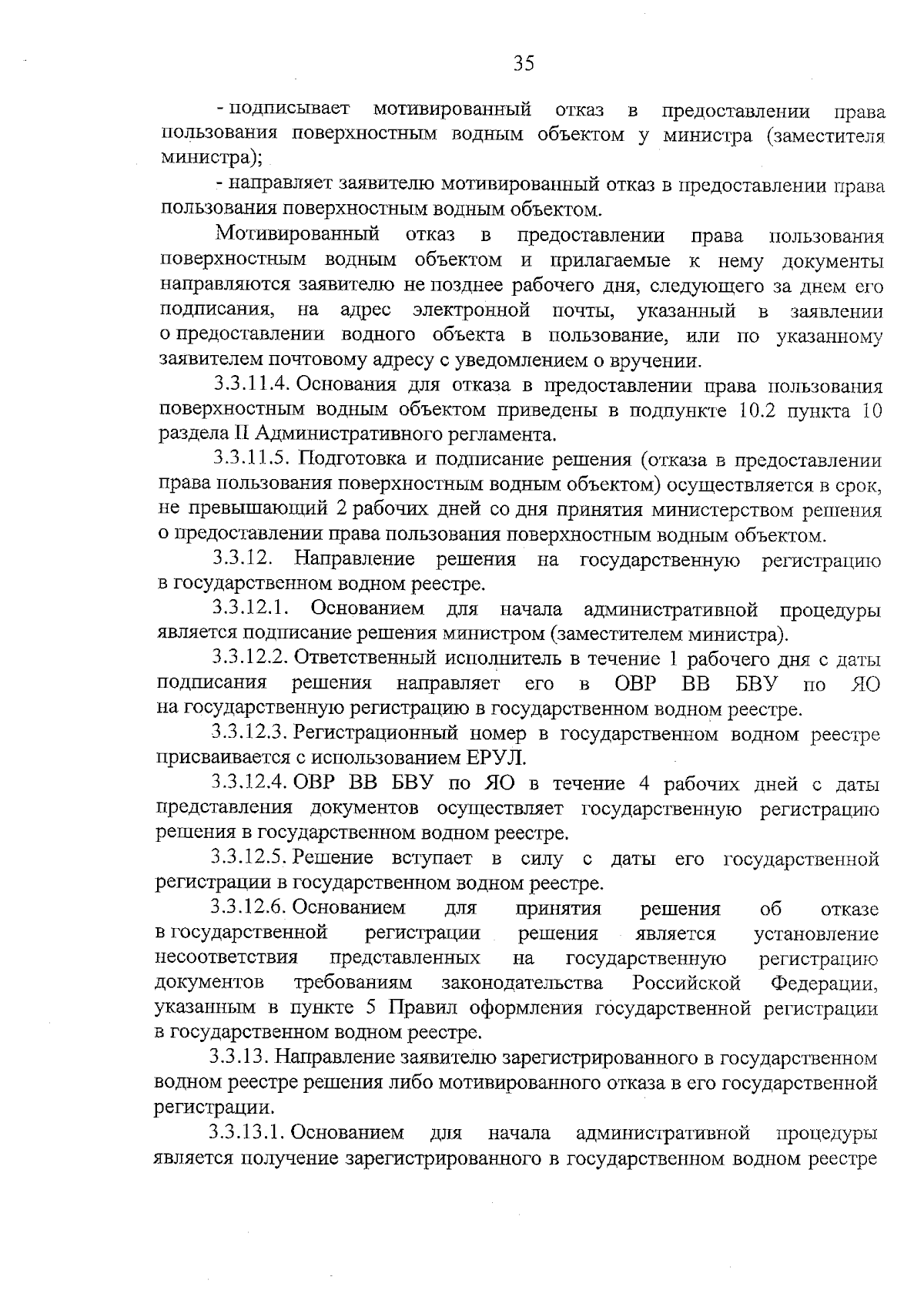 35

- подписывает мотивированный отказ в предоставлении права пользования поверхностным водным объектом у министра (заместителя министра);

- направляет заявителю мотивированный отказ в предоставлении права пользования поверхностным водным объектом.

Мотивированный отказ в предоставлении права пользования поверхностным водным объектом и прилагаемые к нему документы направляются заявителю не позднее рабочего дня, следующего за днем его подписания, на адрес электронной почты, указанный в заявлении о предоставлении водного объекта в пользование, или по указанному заявителем почтовому адресу с уведомлением о вручении.

3.3.11.4. Основания для отказа в предоставлении права пользования поверхностным водным объектом приведены в подпункте 10.2 пункта 10 раздела II Административного регламента.

3.3.11.5. Подготовка и подписание решения (отказа в предоставлении права пользования поверхностным водным объектом) осуществляется в срок, не превышающий 2 рабочих дней со дня принятия министерством решения о предоставлении права пользования поверхностным водным объектом.

3.3.12. Направление решения на государственную регистрацию в государственном водном реестре.

3.3.12.1. Основанием для начала административной процедуры является подписание решения министром (заместителем министра).

3.3.12.2. Ответственный исполнитель в течение 1 рабочего дня с даты подписания решения направляет его в ОВР ВВ БВУ по ЯО на государственную регистрацию в государственном водном реестре.

3.3.12.3. Регистрационный номер в государственном водном реестре присваивается с использованием ЕРУЛ.

3.3.12.4. ОВР ВВ БВУ по ЯО в течение 4 рабочих дней с даты представления документов осуществляет государственную регистрацию решения в государственном водном реестре.

3.3.12.5. Решение вступает в силу с даты его государственной регистрации в государственном водном реестре.

3.3.12.6. Основанием для принятия решения об отказе в государственной регистрации решения является установление несоответствия представленных на государственную регистрацию документов требованиям законодательства Российской Федерации, указанным в пункте 5 Правил оформления государственной регистрации в государственном водном реестре.

3.3.13. Направление заявителю зарегистрированного в государственном водном реестре решения либо мотивированного отказа в его государственной регистрации.

3.3.13.1. Основанием для начала административной процедуры является получение зарегистрированного в государственном водном реестре